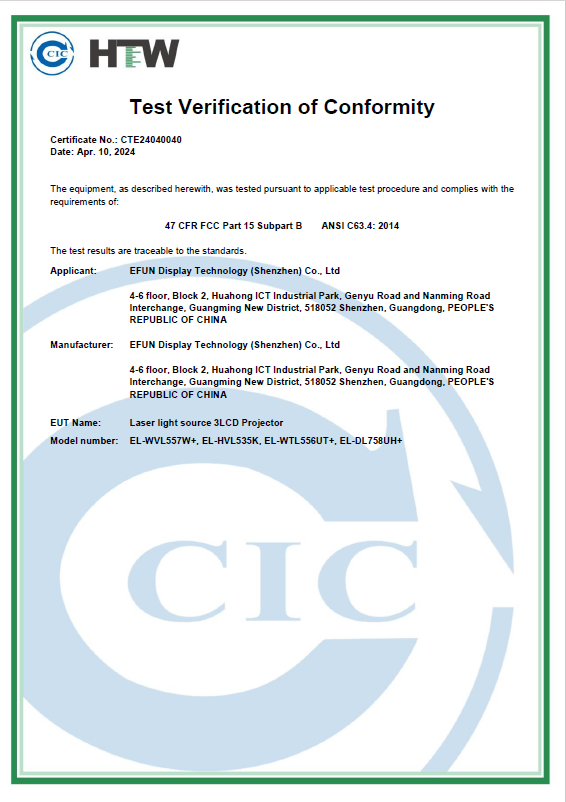 CIC HTW

Test Verification of Conformity

Certificate No.: CTE24040040
Date: Apr. 10, 2024

The equipment, as described herewith, was tested pursuant to applicable test procedure and complies with the requirements of:

47 CFR FCC Part 15 Subpart B ANSI C63.4: 2014

The test results are traceable to the standards.

Applicant: EFUN Display Technology (Shenzhen) Co., Ltd

4-6 floor, Block 2, Huahong ICT Industrial Park, Genyu Road and Nanming Road Interchange, Guangming New District, 518052 Shenzhen, Guangdong, PEOPLE'S REPUBLIC OF CHINA

Manufacturer: EFUN Display Technology (Shenzhen) Co., Ltd

4-6 floor, Block 2, Huahong ICT Industrial Park, Genyu Road and Nanming Road Interchange, Guangming New District, 518052 Shenzhen, Guangdong, PEOPLE'S REPUBLIC OF CHINA

EUT Name: Laser light source 3LCD Projector
Model number: EL-WVL557W+, EL-HVL535K, EL-WTL556UT+, EL-DL758UH+

CIC